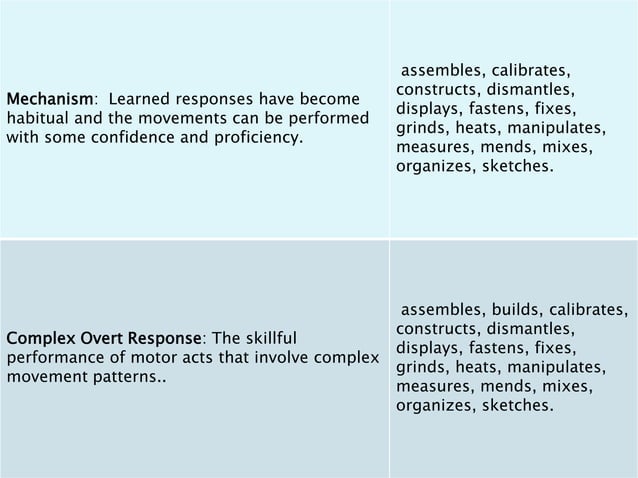 | | |
|---|---|
| Mechanism: Learned responses have become habitual and the movements can be performed with some confidence and proficiency. | assembles, calibrates, constructs, dismantles, displays, fastens, fixes, grinds, heats, manipulates, measures, mends, mixes, organizes, sketches. |
| Complex Overt Response: The skillful performance of motor acts that involve complex movement patterns.. | assembles, builds, calibrates, constructs, dismantles, displays, fastens, fixes, grinds, heats, manipulates, measures, mends, mixes, organizes, sketches. |